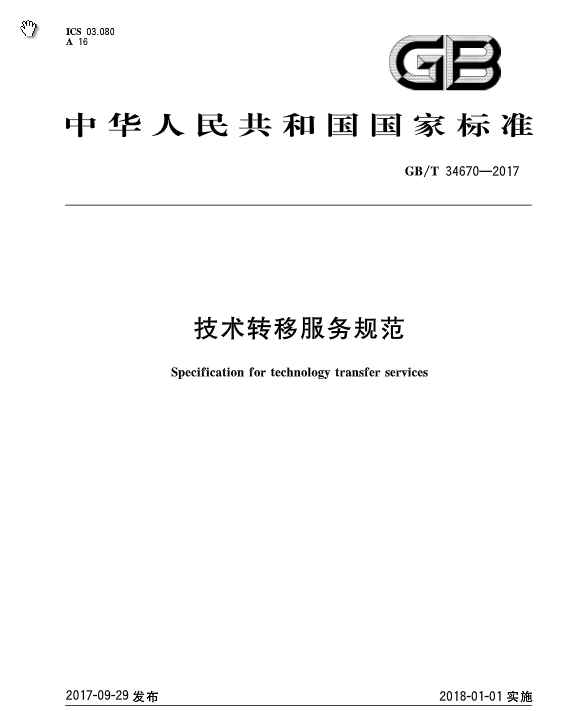 ICS 03.080
A 16

GB

中华人民共和国国家标准

GB/T 34670—2017

技术转移服务规范

Specification for technology transfer services

2017-09-29 发布

2018-01-01 实施